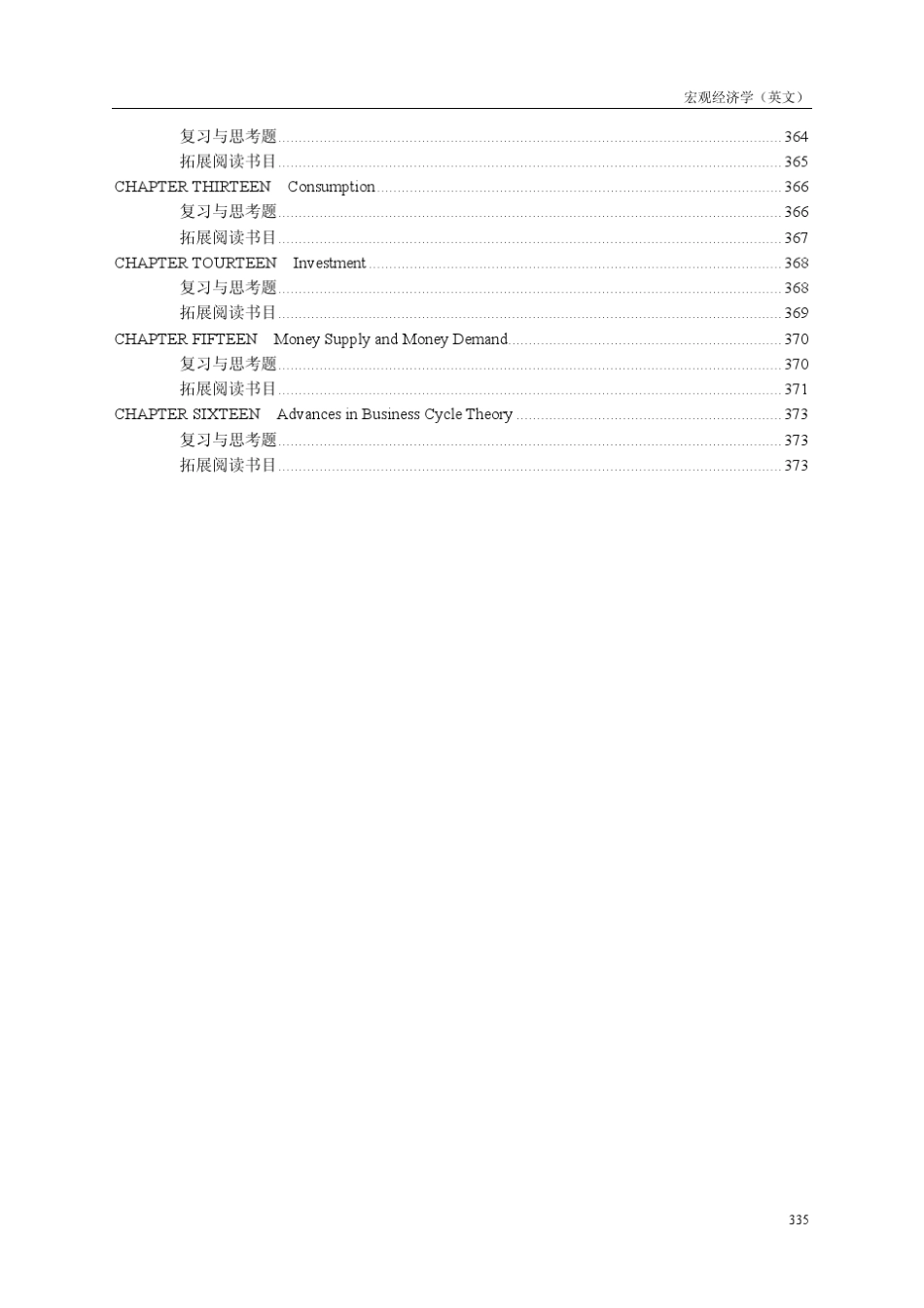 宏观经济学（英文）

复习与思考题 364
拓展阅读书目 365
CHAPTER THIRTEEN Consumption 366
复习与思考题 366
拓展阅读书目 367
CHAPTER TOURTEEN Investment 368
复习与思考题 368
拓展阅读书目 369
CHAPTER FIFTEEN Money Supply and Money Demand 370
复习与思考题 370
拓展阅读书目 371
CHAPTER SIXTEEN Advances in Business Cycle Theory 373
复习与思考题 373
拓展阅读书目 373

335